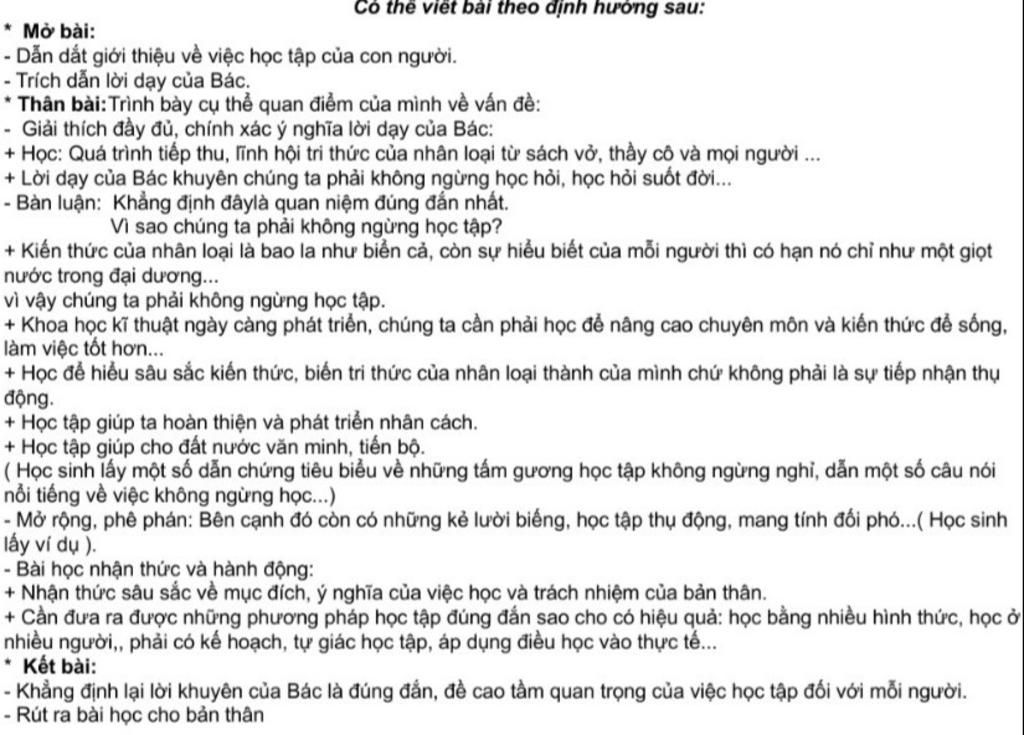 Có thể viết bài theo định hướng sau:

* Mở bài:
- Dẫn dắt giới thiệu về việc học tập của con người.
- Trích dẫn lời dạy của Bác.
* Thân bài:Trình bày cụ thể quan điểm của mình về vấn đề:
- Giải thích đầy đủ, chính xác ý nghĩa lời dạy của Bác:
+ Học: Quá trình tiếp thu, lĩnh hội tri thức của nhân loại từ sách vở, thầy cô và mọi người ...
+ Lời dạy của Bác khuyên chúng ta phải không ngừng học hỏi, học hỏi suốt đời...
- Bàn luận: Khẳng định đâylà quan niệm đúng đắn nhất.
Vì sao chúng ta phải không ngừng học tập?
+ Kiến thức của nhân loại là bao la như biển cả, còn sự hiểu biết của mỗi người thì có hạn nó chỉ như một giọt nước trong đại dương...
vì vậy chúng ta phải không ngừng học tập.
+ Khoa học kĩ thuật ngày càng phát triển, chúng ta cần phải học để nâng cao chuyên môn và kiến thức để sống, làm việc tốt hơn...
+ Học để hiểu sâu sắc kiến thức, biến tri thức của nhân loại thành của mình chứ không phải là sự tiếp nhận thụ động.
+ Học tập giúp ta hoàn thiện và phát triển nhân cách.
+ Học tập giúp cho đất nước văn minh, tiến bộ.
( Học sinh lấy một số dẫn chứng tiêu biểu về những tấm gương học tập không ngừng nghỉ, dẫn một số câu nói nổi tiếng về việc không ngừng học...)
- Mở rộng, phê phán: Bên cạnh đó còn có những kẻ lười biếng, học tập thụ động, mang tính đối phó...( Học sinh lấy ví dụ ).
- Bài học nhận thức và hành động:
+ Nhận thức sâu sắc về mục đích, ý nghĩa của việc học và trách nhiệm của bản thân.
+ Cần đưa ra được những phương pháp học tập đúng đắn sao cho có hiệu quả: học bằng nhiều hình thức, học ở nhiều người,, phải có kế hoạch, tự giác học tập, áp dụng điều học vào thực tế...
* Kết bài:
- Khẳng định lại lời khuyên của Bác là đúng đắn, đề cao tầm quan trọng của việc học tập đối với mỗi người.
- Rút ra bài học cho bản thân